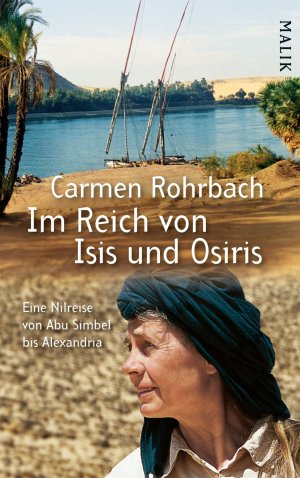 MALIK

Carmen Rohrbach
Im Reich von
Isis und Osiris

Eine Nilreise
von Abu Simbel
bis Alexandria